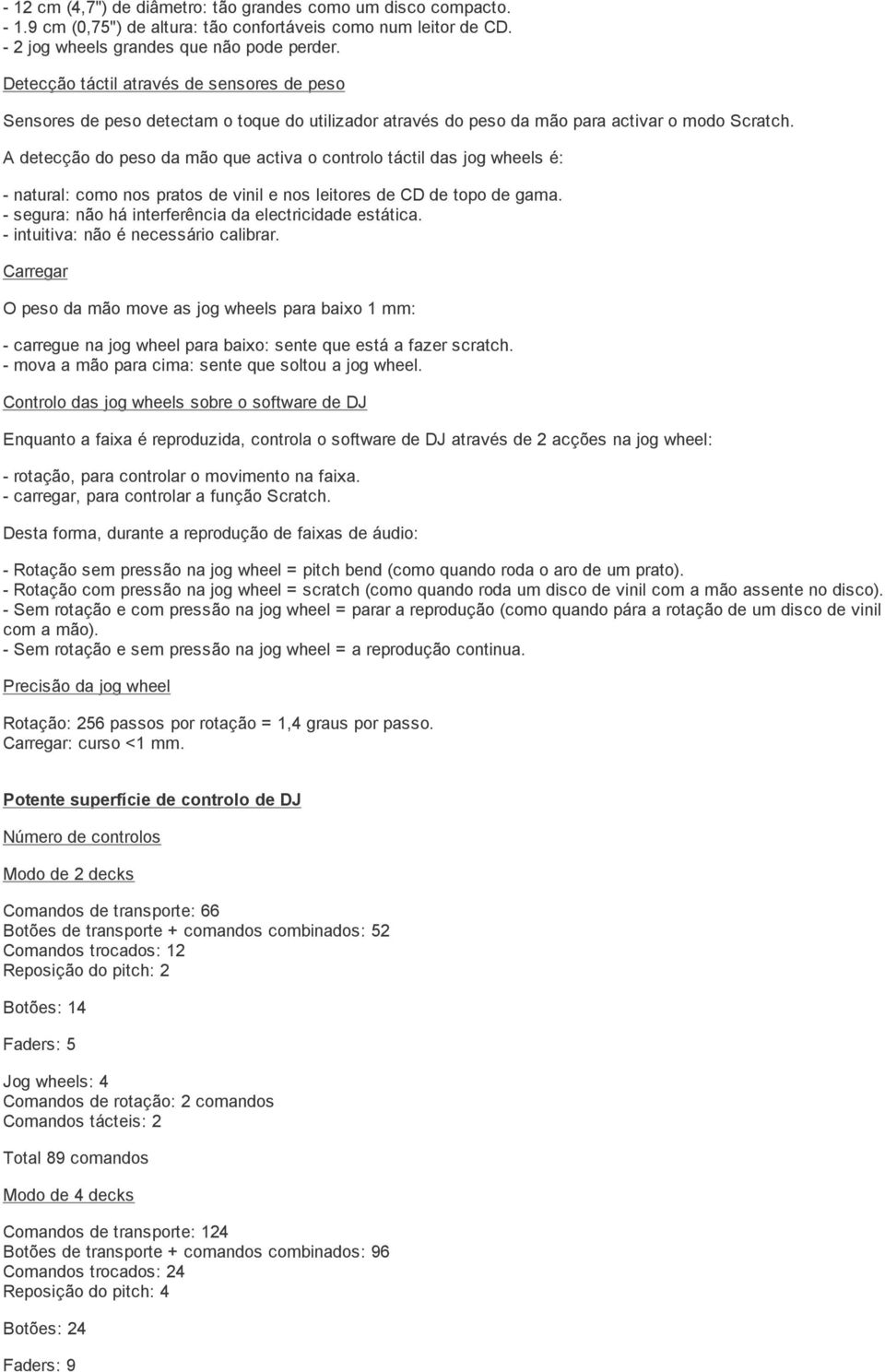 - 12 cm (4,7") de diâmetro: tão grandes como um disco compacto.
- 1.9 cm (0,75") de altura: tão confortáveis como num leitor de CD.
- 2 jog wheels grandes que não pode perder.

Detecção táctil através de sensores de peso

Sensores de peso detectam o toque do utilizador através do peso da mão para activar o modo Scratch.

A detecção do peso da mão que activa o controlo táctil das jog wheels é:

- natural: como nos pratos de vinil e nos leitores de CD de topo de gama.
- segura: não há interferência da electricidade estática.
- intuitiva: não é necessário calibrar.

Carregar

O peso da mão move as jog wheels para baixo 1 mm:

- carregue na jog wheel para baixo: sente que está a fazer scratch.
- mova a mão para cima: sente que soltou a jog wheel.

Controlo das jog wheels sobre o software de DJ

Enquanto a faixa é reproduzida, controla o software de DJ através de 2 acções na jog wheel:

- rotação, para controlar o movimento na faixa.
- carregar, para controlar a função Scratch.

Desta forma, durante a reprodução de faixas de áudio:

- Rotação sem pressão na jog wheel = pitch bend (como quando roda o aro de um prato).
- Rotação com pressão na jog wheel = scratch (como quando roda um disco de vinil com a mão assente no disco).
- Sem rotação e com pressão na jog wheel = parar a reprodução (como quando pára a rotação de um disco de vinil com a mão).
- Sem rotação e sem pressão na jog wheel = a reprodução continua.

Precisão da jog wheel

Rotação: 256 passos por rotação = 1,4 graus por passo.
Carregar: curso <1 mm.

Potente superfície de controlo de DJ

Número de controlos

Modo de 2 decks

Comandos de transporte: 66
Botões de transporte + comandos combinados: 52
Comandos trocados: 12
Reposição do pitch: 2

Botões: 14

Faders: 5

Jog wheels: 4
Comandos de rotação: 2 comandos
Comandos tácteis: 2

Total 89 comandos

Modo de 4 decks

Comandos de transporte: 124
Botões de transporte + comandos combinados: 96
Comandos trocados: 24
Reposição do pitch: 4

Botões: 24

Faders: 9